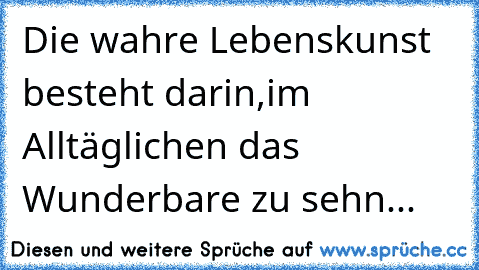 Die wahre Lebenskunst besteht darin,im Alltäglichen das Wunderbare zu sehn...

Diesen und weitere Sprüche auf www.sprüche.cc